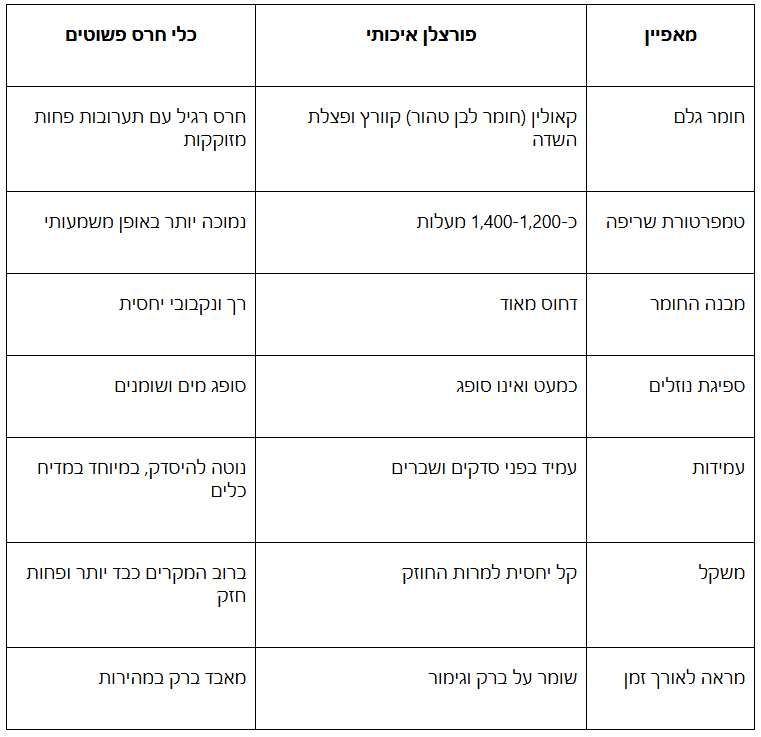 | מאפיין | פורצלן איכותי | כלי חרס פשוטים |
|---|---|---|
| חומר גלם | קאולין (חומר לבן טהור) קוורץ ופצלת השדה | חרס רגיל עם תערובות פחות מזוקקות |
| טמפרטורת שריפה | כ-1,200-1,400 מעלות | נמוכה יותר באופן משמעותי |
| מבנה החומר | דחוס מאוד | רך ונקבובי יחסית |
| ספיגת נוזלים | כמעט ואינו סופג | סופג מים ושומנים |
| עמידות | עמיד בפני סדקים ושברים | נוטה להיסדק, במיוחד במדיח כלים |
| משקל | קל יחסית למרות החוזק | ברוב המקרים כבד יותר ופחות חזק |
| מראה לאורך זמן | שומר על ברק וגימור | מאבד ברק במהירות |